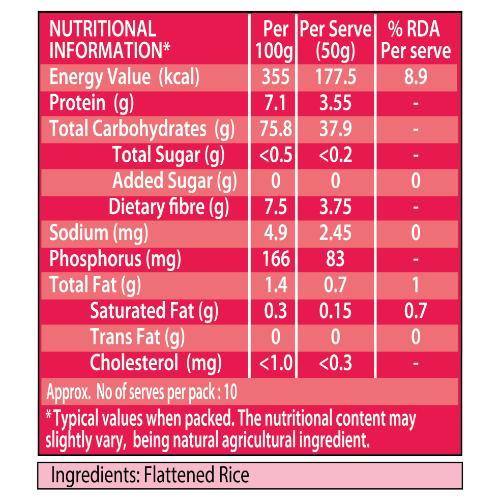 | NUTRITIONAL INFORMATION* | Per 100g | Per Serve (50g) | % RDA Per serve |
|---|---|---|---|
| Energy Value (kcal) | 355 | 177.5 | 8.9 |
| Protein (g) | 7.1 | 3.55 | - |
| Total Carbohydrates (g) | 75.8 | 37.9 | - |
| Total Sugar (g) | <0.5 | <0.2 | - |
| Added Sugar (g) | 0 | 0 | 0 |
| Dietary fibre (g) | 7.5 | 3.75 | - |
| Sodium (mg) | 4.9 | 2.45 | 0 |
| Phosphorus (mg) | 166 | 83 | - |
| Total Fat (g) | 1.4 | 0.7 | 1 |
| Saturated Fat (g) | 0.3 | 0.15 | 0.7 |
| Trans Fat (g) | 0 | 0 | 0 |
| Cholesterol (mg) | <1.0 | <0.3 | - |

Approx. No of serves per pack : 10

*Typical values when packed. The nutritional content may slightly vary, being natural agricultural ingredient.

Ingredients: Flattened Rice